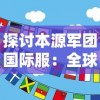 探讨本源军团国际服：全球